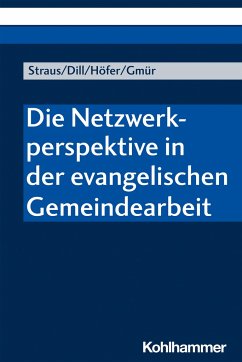 Straus/Dill/Höfer/Gmür

Die Netzwerkperspektive in der evangelischen Gemeindearbeit

Kohlhammer